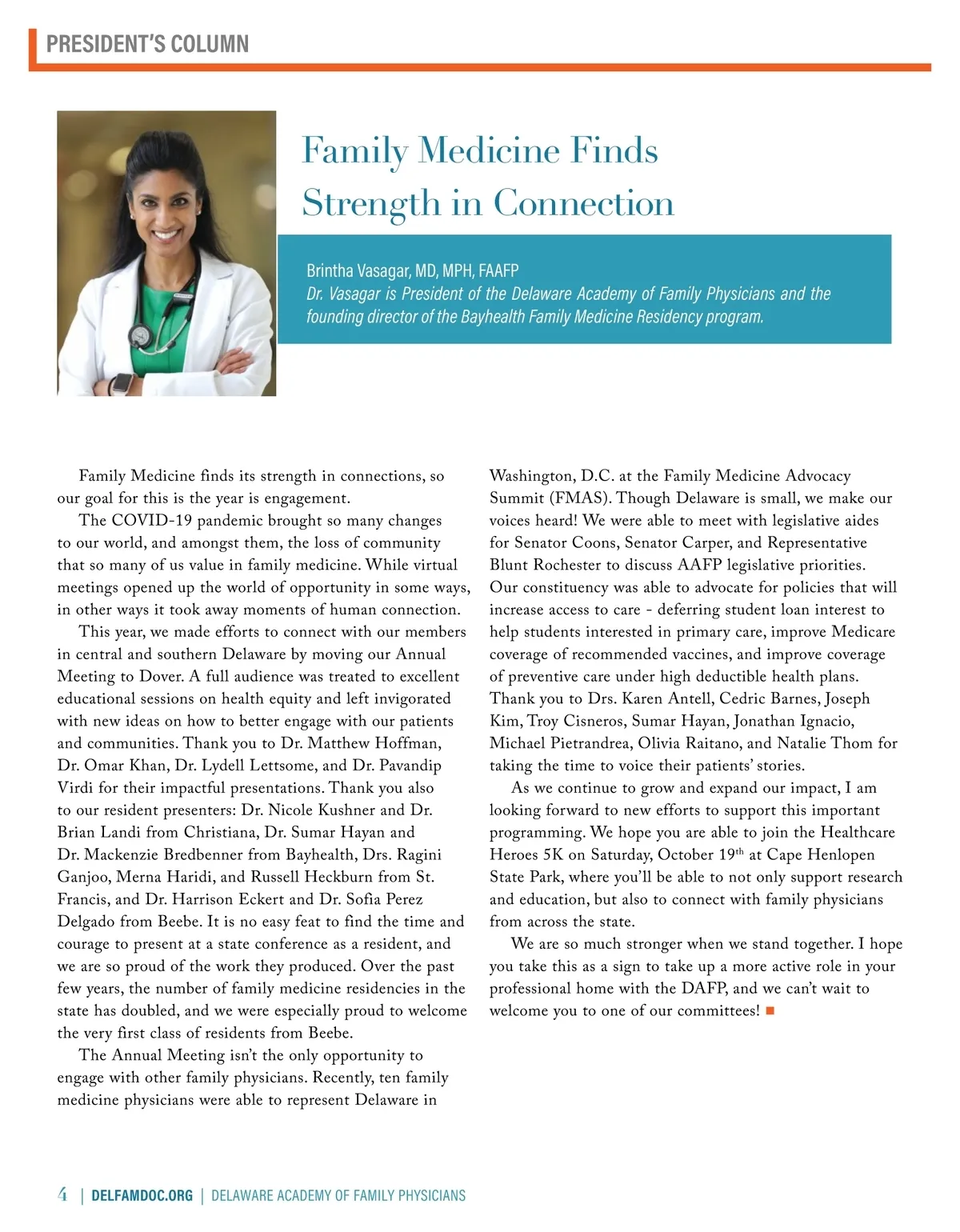 PRESIDENT'S COLUMN

Family Medicine Finds Strength in Connection

Brintha Vasagar, MD, MPH, FAAFP
Dr. Vasagar is President of the Delaware Academy of Family Physicians and the founding director of the Bayhealth Family Medicine Residency program.

Family Medicine finds its strength in connections, so our goal for this is the year is engagement.

The COVID-19 pandemic brought so many changes to our world, and amongst them, the loss of community that so many of us value in family medicine. While virtual meetings opened up the world of opportunity in some ways, in other ways it took away moments of human connection.

This year, we made efforts to connect with our members in central and southern Delaware by moving our Annual Meeting to Dover. A full audience was treated to excellent educational sessions on health equity and left invigorated with new ideas on how to better engage with our patients and communities. Thank you to Dr. Matthew Hoffman, Dr. Omar Khan, Dr. Lydell Lettsome, and Dr. Pavandip Virdi for their impactful presentations. Thank you also to our resident presenters: Dr. Nicole Kushner and Dr. Brian Landi from Christiana, Dr. Sumar Hayan and Dr. Mackenzie Bredbenner from Bayhealth, Drs. Ragini Ganjoo, Merna Haridi, and Russell Heckburn from St. Francis, and Dr. Harrison Eckert and Dr. Sofia Perez Delgado from Beebe. It is no easy feat to find the time and courage to present at a state conference as a resident, and we are so proud of the work they produced. Over the past few years, the number of family medicine residencies in the state has doubled, and we were especially proud to welcome the very first class of residents from Beebe.

The Annual Meeting isn't the only opportunity to engage with other family physicians. Recently, ten family medicine physicians were able to represent Delaware in Washington, D.C. at the Family Medicine Advocacy Summit (FMAS). Though Delaware is small, we make our voices heard! We were able to meet with legislative aides for Senator Coons, Senator Carper, and Representative Blunt Rochester to discuss AAFP legislative priorities. Our constituency was able to advocate for policies that will increase access to care - deferring student loan interest to help students interested in primary care, improve Medicare coverage of recommended vaccines, and improve coverage of preventive care under high deductible health plans. Thank you to Drs. Karen Antell, Cedric Barnes, Joseph Kim, Troy Cisneros, Sumar Hayan, Jonathan Ignacio, Michael Pietrandrea, Olivia Raitano, and Natalie Thom for taking the time to voice their patients' stories.

As we continue to grow and expand our impact, I am looking forward to new efforts to support this important programming. We hope you are able to join the Healthcare Heroes 5K on Saturday, October 19$^{th}$ at Cape Henlopen State Park, where you'll be able to not only support research and education, but also to connect with family physicians from across the state.

We are so much stronger when we stand together. I hope you take this as a sign to take up a more active role in your professional home with the DAFP, and we can't wait to welcome you to one of our committees!

4 | DELFAMDOC.ORG | DELAWARE ACADEMY OF FAMILY PHYSICIANS